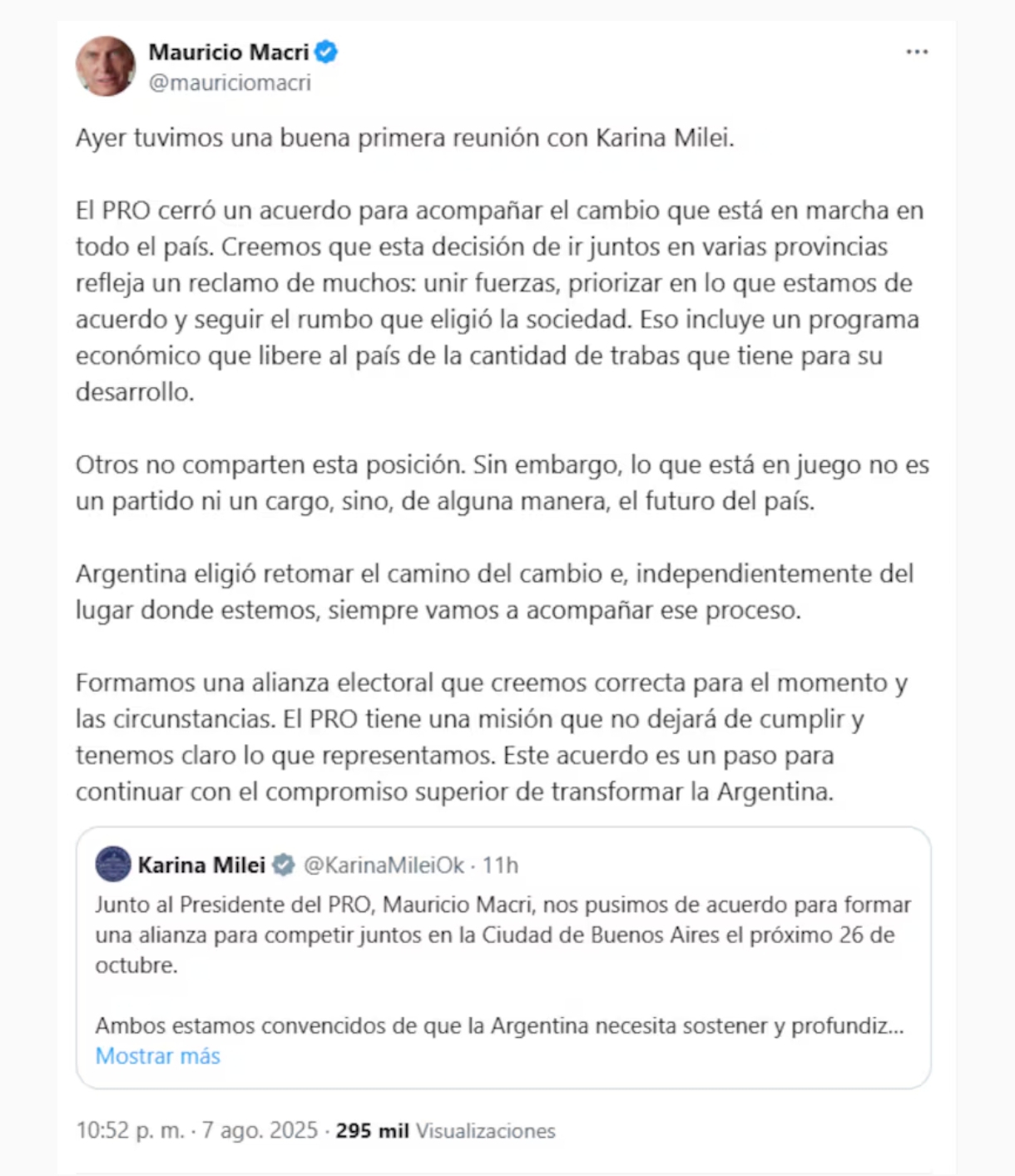 Mauricio Macri
@mauriciomacri

Ayer tuvimos una buena primera reunión con Karina Milei.

El PRO cerró un acuerdo para acompañar el cambio que está en marcha en todo el país. Creemos que esta decisión de ir juntos en varias provincias refleja un reclamo de muchos: unir fuerzas, priorizar en lo que estamos de acuerdo y seguir el rumbo que eligió la sociedad. Eso incluye un programa económico que libere al país de la cantidad de trabas que tiene para su desarrollo.

Otros no comparten esta posición. Sin embargo, lo que está en juego no es un partido ni un cargo, sino, de alguna manera, el futuro del país.

Argentina eligió retomar el camino del cambio e, independientemente del lugar donde estemos, siempre vamos a acompañar ese proceso.

Formamos una alianza electoral que creemos correcta para el momento y las circunstancias. El PRO tiene una misión que no dejará de cumplir y tenemos claro lo que representamos. Este acuerdo es un paso para continuar con el compromiso superior de transformar la Argentina.

Karina Milei @KarinaMileiOk · 11h
Junto al Presidente del PRO, Mauricio Macri, nos pusimos de acuerdo para formar una alianza para competir juntos en la Ciudad de Buenos Aires el próximo 26 de octubre.

Ambos estamos convencidos de que la Argentina necesita sostener y profundiz...
Mostrar más

10:52 p. m. · 7 ago. 2025 · 295 mil Visualizaciones